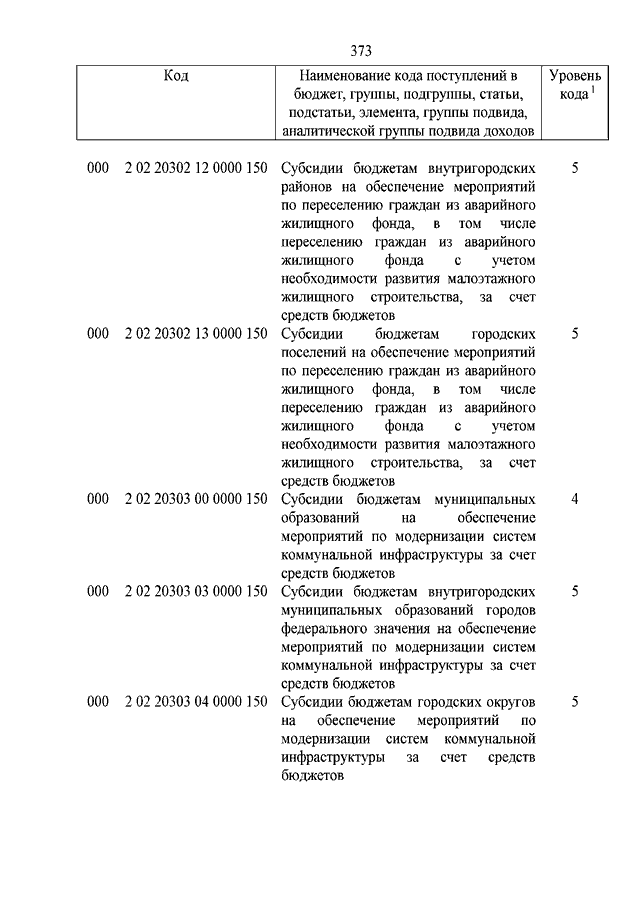 373

| Код | Наименование кода поступлений в бюджет, группы, подгруппы, статьи, подстатьи, элемента, группы подвида, аналитической группы подвида доходов | Уровень кода $^1$ |
|---|---|---|
| 000 2 02 20302 12 0000 150 | Субсидии бюджетам внутригородских районов на обеспечение мероприятий по переселению граждан из аварийного жилищного фонда, в том числе переселению граждан из аварийного жилищного фонда с учетом необходимости развития малоэтажного жилищного строительства, за счет средств бюджетов | 5 |
| 000 2 02 20302 13 0000 150 | Субсидии бюджетам городских поселений на обеспечение мероприятий по переселению граждан из аварийного жилищного фонда, в том числе переселению граждан из аварийного жилищного фонда с учетом необходимости развития малоэтажного жилищного строительства, за счет средств бюджетов | 5 |
| 000 2 02 20303 00 0000 150 | Субсидии бюджетам муниципальных образований на обеспечение мероприятий по модернизации систем коммунальной инфраструктуры за счет средств бюджетов | 4 |
| 000 2 02 20303 03 0000 150 | Субсидии бюджетам внутригородских муниципальных образований городов федерального значения на обеспечение мероприятий по модернизации систем коммунальной инфраструктуры за счет средств бюджетов | 5 |
| 000 2 02 20303 04 0000 150 | Субсидии бюджетам городских округов на обеспечение мероприятий по модернизации систем коммунальной инфраструктуры за счет средств бюджетов | 5 |